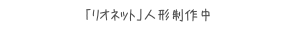 「リオネット」人形制作中